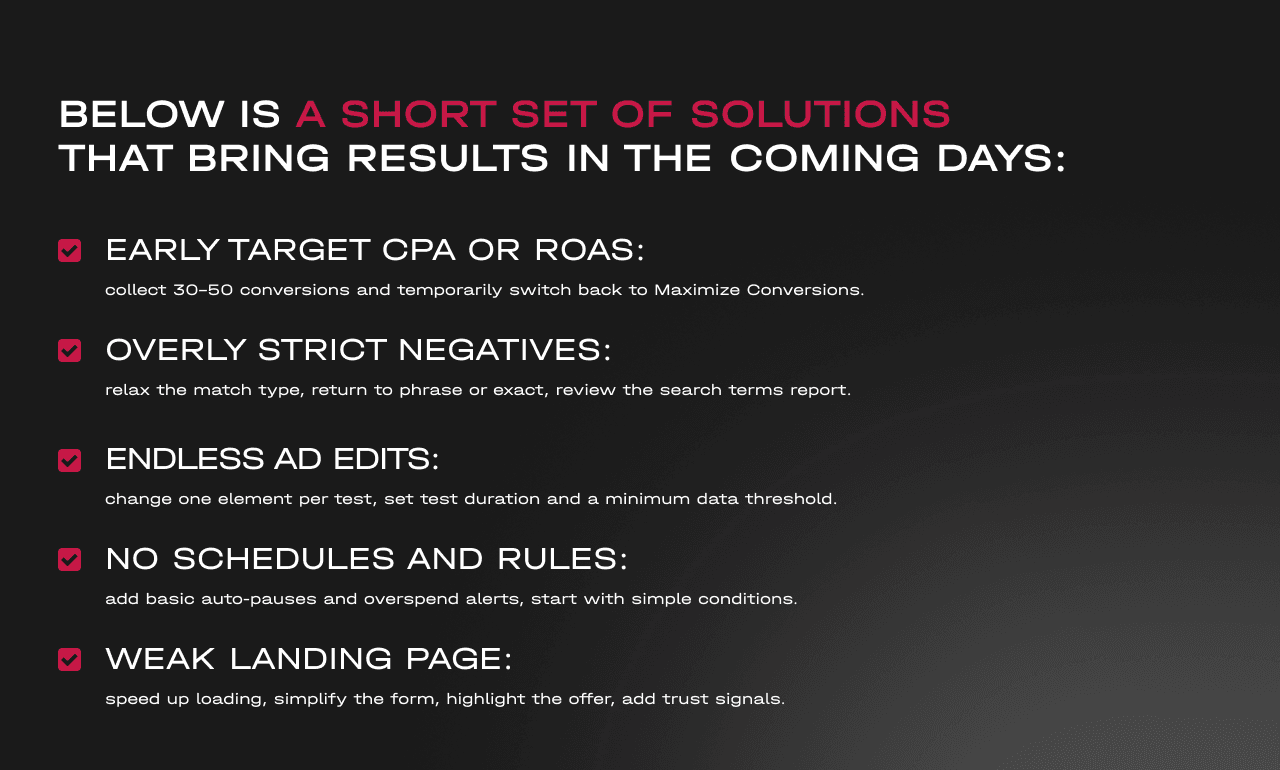 BELOW IS A SHORT SET OF SOLUTIONS THAT BRING RESULTS IN THE COMING DAYS:

☑ EARLY TARGET CPA OR ROAS:
collect 30–50 conversions and temporarily switch back to Maximize Conversions.

☑ OVERLY STRICT NEGATIVES:
relax the match type, return to phrase or exact, review the search terms report.

☑ ENDLESS AD EDITS:
change one element per test, set test duration and a minimum data threshold.

☑ NO SCHEDULES AND RULES:
add basic auto-pauses and overspend alerts, start with simple conditions.

☑ WEAK LANDING PAGE:
speed up loading, simplify the form, highlight the offer, add trust signals.